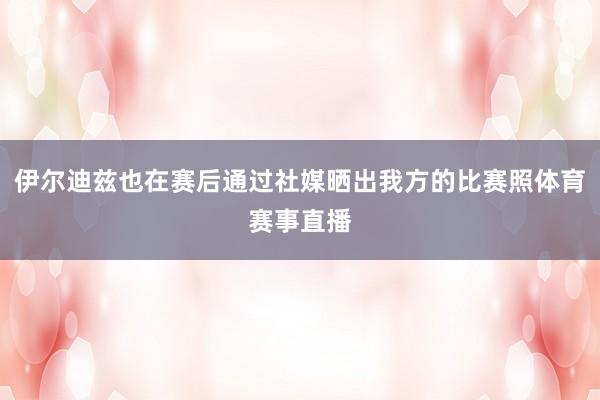 伊尔迪兹也在赛后通过社媒晒出我方的比赛照体育赛事直播